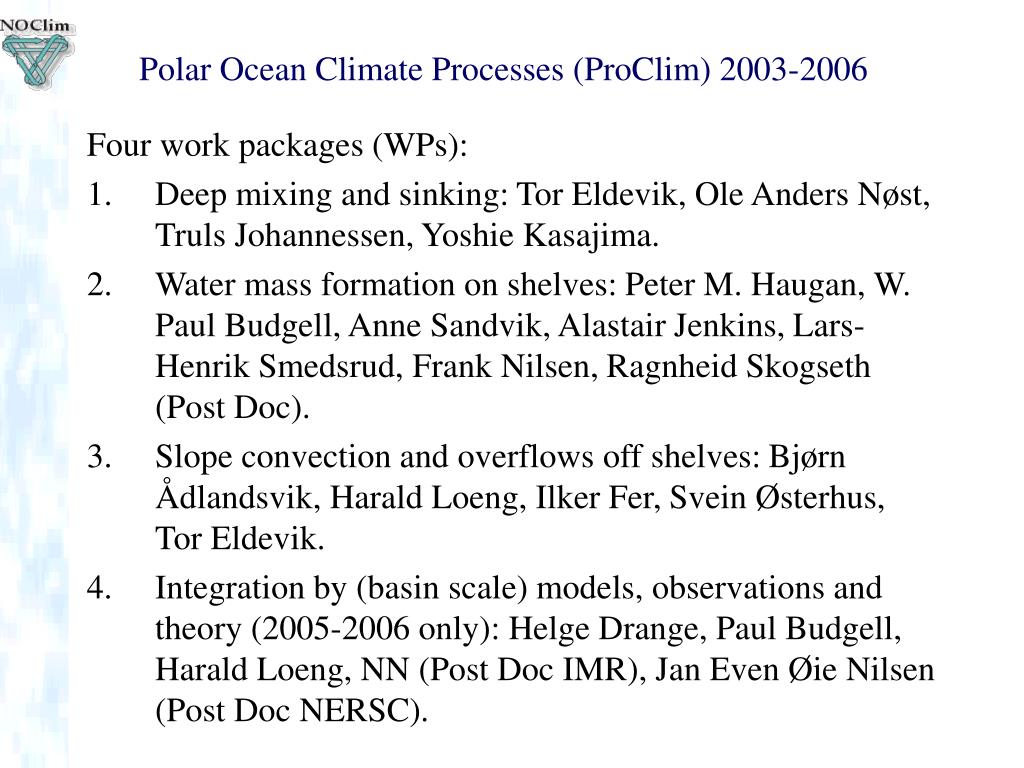 NOClim

Polar Ocean Climate Processes (ProClim) 2003-2006

Four work packages (WPs):

1. Deep mixing and sinking: Tor Eldevik, Ole Anders Nøst, Truls Johannessen, Yoshie Kasajima.

2. Water mass formation on shelves: Peter M. Haugan, W. Paul Budgell, Anne Sandvik, Alastair Jenkins, Lars-Henrik Smedsrud, Frank Nilsen, Ragnheid Skogseth (Post Doc).

3. Slope convection and overflows off shelves: Bjørn Ådlandsvik, Harald Loeng, Ilker Fer, Svein Østerhus, Tor Eldevik.

4. Integration by (basin scale) models, observations and theory (2005-2006 only): Helge Drange, Paul Budgell, Harald Loeng, NN (Post Doc IMR), Jan Even Øie Nilsen (Post Doc NERSC).